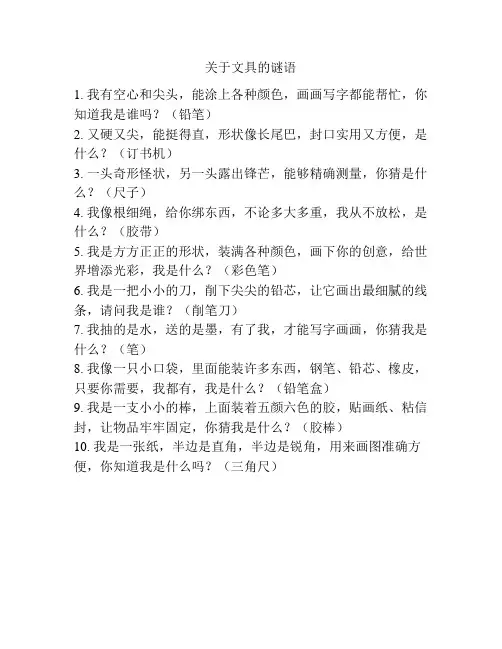 关于文具的谜语

1. 我有空心和尖头，能涂上各种颜色，画画写字都能帮忙，你知道我是谁吗？（铅笔）

2. 又硬又尖，能挺得直，形状像长尾巴，封口实用又方便，是什么？（订书机）

3. 一头奇形怪状，另一头露出锋芒，能够精确测量，你猜是什么？（尺子）

4. 我像根细绳，给你绑东西，不论多大多重，我从不放松，是什么？（胶带）

5. 我是方方正正的形状，装满各种颜色，画下你的创意，给世界增添光彩，我是什么？（彩色笔）

6. 我是一把小小的刀，削下尖尖的铅芯，让它画出最细腻的线条，请问我是谁？（削笔刀）

7. 我抽的是水，送的是墨，有了我，才能写字画画，你猜我是什么？（笔）

8. 我像一只小口袋，里面能装许多东西，钢笔、铅芯、橡皮，只要你需要，我都有，我是什么？（铅笔盒）

9. 我是一支小小的棒，上面装着五颜六色的胶，贴画纸、粘信封，让物品牢牢固定，你猜我是什么？（胶棒）

10. 我是一张纸，半边是直角，半边是锐角，用来画图准确方便，你知道我是什么吗？（三角尺）